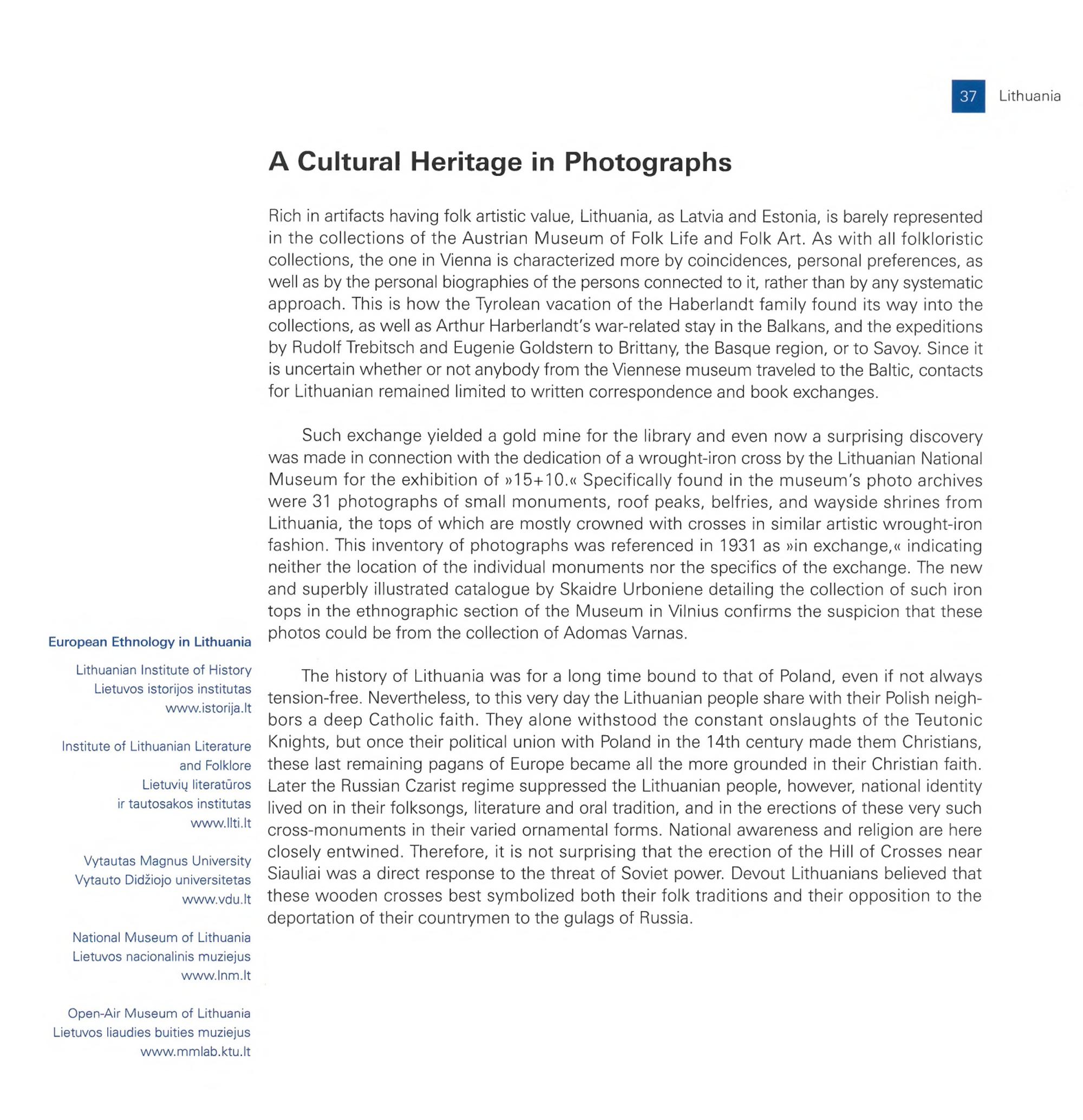 37 Lithuania

A Cultural Heritage in Photographs

Rich in artifacts having folk artistic value, Lithuania, as Latvia and Estonia, is barely represented in the collections of the Austrian Museum of Folk Life and Folk Art. As with all folkloristic collections, the one in Vienna is characterized more by coincidences, personal preferences, as well as by the personal biographies of the persons connected to it, rather than by any systematic approach. This is how the Tyrolean vacation of the Haberlandt family found its way into the collections, as well as Arthur Harberlandt's war-related stay in the Balkans, and the expeditions by Rudolf Trebitsch and Eugenie Goldstern to Brittany, the Basque region, or to Savoy. Since it is uncertain whether or not anybody from the Viennese museum traveled to the Baltic, contacts for Lithuanian remained limited to written correspondence and book exchanges.

Such exchange yielded a gold mine for the library and even now a surprising discovery was made in connection with the dedication of a wrought-iron cross by the Lithuanian National Museum for the exhibition of »15+10.« Specifically found in the museum's photo archives were 31 photographs of small monuments, roof peaks, belfries, and wayside shrines from Lithuania, the tops of which are mostly crowned with crosses in similar artistic wrought-iron fashion. This inventory of photographs was referenced in 1931 as »in exchange,« indicating neither the location of the individual monuments nor the specifics of the exchange. The new and superbly illustrated catalogue by Skaidre Urboniene detailing the collection of such iron tops in the ethnographic section of the Museum in Vilnius confirms the suspicion that these photos could be from the collection of Adomas Varnas.

The history of Lithuania was for a long time bound to that of Poland, even if not always tension-free. Nevertheless, to this very day the Lithuanian people share with their Polish neighbors a deep Catholic faith. They alone withstood the constant onslaughts of the Teutonic Knights, but once their political union with Poland in the 14th century made them Christians, these last remaining pagans of Europe became all the more grounded in their Christian faith. Later the Russian Czarist regime suppressed the Lithuanian people, however, national identity lived on in their folksongs, literature and oral tradition, and in the erections of these very such cross-monuments in their varied ornamental forms. National awareness and religion are here closely entwined. Therefore, it is not surprising that the erection of the Hill of Crosses near Siauliai was a direct response to the threat of Soviet power. Devout Lithuanians believed that these wooden crosses best symbolized both their folk traditions and their opposition to the deportation of their countrymen to the gulags of Russia.

European Ethnology in Lithuania

Lithuanian Institute of History
Lietuvos istorijos institutas
www.istorija.lt

Institute of Lithuanian Literature and Folklore
Lietuvių literatūros ir tautosakos institutas
www.llti.lt

Vytautas Magnus University
Vytauto Didžiojo universitetas
www.vdu.lt

National Museum of Lithuania
Lietuvos nacionalinis muziejus
www.lnm.lt

Open-Air Museum of Lithuania
Lietuvos liaudies buities muziejus
www.mmlab.ktu.lt